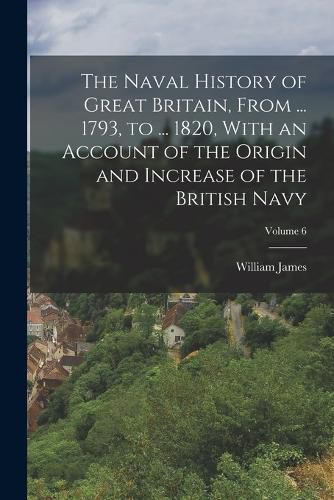 The Naval History of Great Britain, From ... 1793, to ... 1820, With an Account of the Origin and Increase of the British Navy

Volume 6

William James